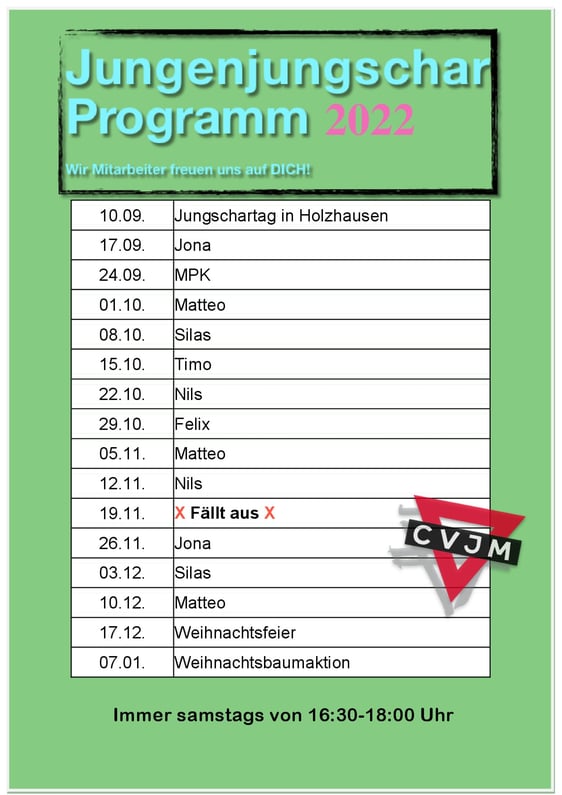 Jungenjungschar Programm 2022

Wir Mitarbeiter freuen uns auf DICH!

| 10.09. | Jungschartag in Holzhausen |
|---|---|
| 17.09. | Jona |
| 24.09. | MPK |
| 01.10. | Matteo |
| 08.10. | Silas |
| 15.10. | Timo |
| 22.10. | Nils |
| 29.10. | Felix |
| 05.11. | Matteo |
| 12.11. | Nils |
| 19.11. | X Fällt aus X |
| 26.11. | Jona |
| 03.12. | Silas |
| 10.12. | Matteo |
| 17.12. | Weihnachtsfeier |
| 07.01. | Weihnachtsbaumaktion |

CVJM

Immer samstags von 16:30-18:00 Uhr